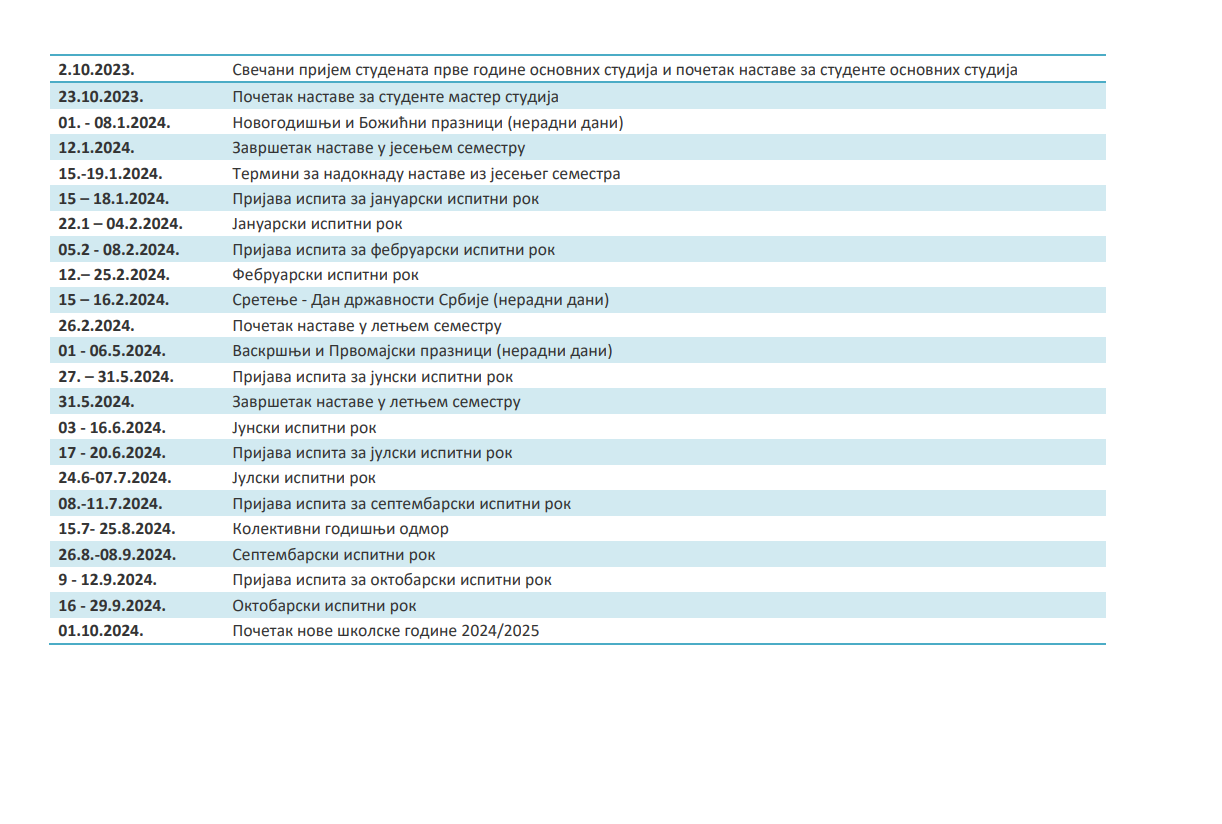 | | |
|---|---|
| 2.10.2023. | Свечани пријем студената прве године основних студија и почетак наставе за студенте основних студија |
| 23.10.2023. | Почетак наставе за студенте мастер студија |
| 01. - 08.1.2024. | Новогодишњи и Божићни празници (нерадни дани) |
| 12.1.2024. | Завршетак наставе у јесењем семестру |
| 15.-19.1.2024. | Термини за надокнаду наставе из јесењег семестра |
| 15 – 18.1.2024. | Пријава испита за јануарски испитни рок |
| 22.1 – 04.2.2024. | Јануарски испитни рок |
| 05.2 - 08.2.2024. | Пријава испита за фебруарски испитни рок |
| 12.– 25.2.2024. | Фебруарски испитни рок |
| 15 – 16.2.2024. | Сретење - Дан државности Србије (нерадни дани) |
| 26.2.2024. | Почетак наставе у летњем семестру |
| 01 - 06.5.2024. | Васкршњи и Првомајски празници (нерадни дани) |
| 27. – 31.5.2024. | Пријава испита за јунски испитни рок |
| 31.5.2024. | Завршетак наставе у летњем семестру |
| 03 - 16.6.2024. | Јунски испитни рок |
| 17 - 20.6.2024. | Пријава испита за јулски испитни рок |
| 24.6-07.7.2024. | Јулски испитни рок |
| 08.-11.7.2024. | Пријава испита за септембарски испитни рок |
| 15.7- 25.8.2024. | Колективни годишњи одмор |
| 26.8.-08.9.2024. | Септембарски испитни рок |
| 9 - 12.9.2024. | Пријава испита за октобарски испитни рок |
| 16 - 29.9.2024. | Октобарски испитни рок |
| 01.10.2024. | Почетак нове школске године 2024/2025 |